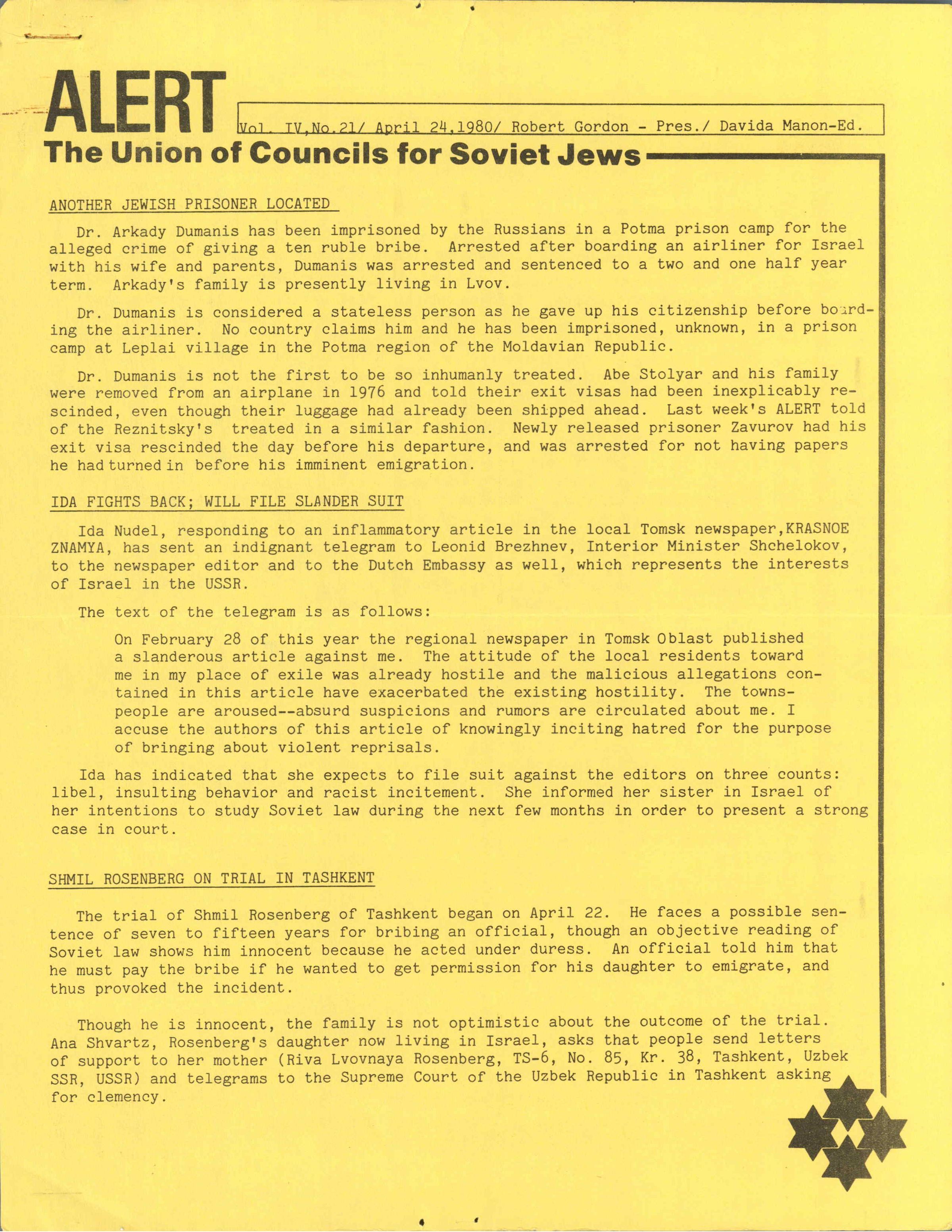 ALERT

Vol. IV,No.21/ April 24,1980/ Robert Gordon - Pres./ Davida Manon-Ed.

The Union of Councils for Soviet Jews

ANOTHER JEWISH PRISONER LOCATED

Dr. Arkady Dumanis has been imprisoned by the Russians in a Potma prison camp for the alleged crime of giving a ten ruble bribe. Arrested after boarding an airliner for Israel with his wife and parents, Dumanis was arrested and sentenced to a two and one half year term. Arkady's family is presently living in Lvov.

Dr. Dumanis is considered a stateless person as he gave up his citizenship before boarding the airliner. No country claims him and he has been imprisoned, unknown, in a prison camp at Leplai village in the Potma region of the Moldavian Republic.

Dr. Dumanis is not the first to be so inhumanly treated. Abe Stolyar and his family were removed from an airplane in 1976 and told their exit visas had been inexplicably rescinded, even though their luggage had already been shipped ahead. Last week's ALERT told of the Reznitsky's treated in a similar fashion. Newly released prisoner Zavurov had his exit visa rescinded the day before his departure, and was arrested for not having papers he had turned in before his imminent emigration.

IDA FIGHTS BACK; WILL FILE SLANDER SUIT

Ida Nudel, responding to an inflammatory article in the local Tomsk newspaper,KRASNOE ZNAMYA, has sent an indignant telegram to Leonid Brezhnev, Interior Minister Shchelokov, to the newspaper editor and to the Dutch Embassy as well, which represents the interests of Israel in the USSR.

The text of the telegram is as follows:

On February 28 of this year the regional newspaper in Tomsk Oblast published a slanderous article against me. The attitude of the local residents toward me in my place of exile was already hostile and the malicious allegations contained in this article have exacerbated the existing hostility. The townspeople are aroused--absurd suspicions and rumors are circulated about me. I accuse the authors of this article of knowingly inciting hatred for the purpose of bringing about violent reprisals.

Ida has indicated that she expects to file suit against the editors on three counts: libel, insulting behavior and racist incitement. She informed her sister in Israel of her intentions to study Soviet law during the next few months in order to present a strong case in court.

SHMIL ROSENBERG ON TRIAL IN TASHKENT

The trial of Shmil Rosenberg of Tashkent began on April 22. He faces a possible sentence of seven to fifteen years for bribing an official, though an objective reading of Soviet law shows him innocent because he acted under duress. An official told him that he must pay the bribe if he wanted to get permission for his daughter to emigrate, and thus provoked the incident.

Though he is innocent, the family is not optimistic about the outcome of the trial. Ana Shvartz, Rosenberg's daughter now living in Israel, asks that people send letters of support to her mother (Riva Lvovnaya Rosenberg, TS-6, No. 85, Kr. 38, Tashkent, Uzbek SSR, USSR) and telegrams to the Supreme Court of the Uzbek Republic in Tashkent asking for clemency.